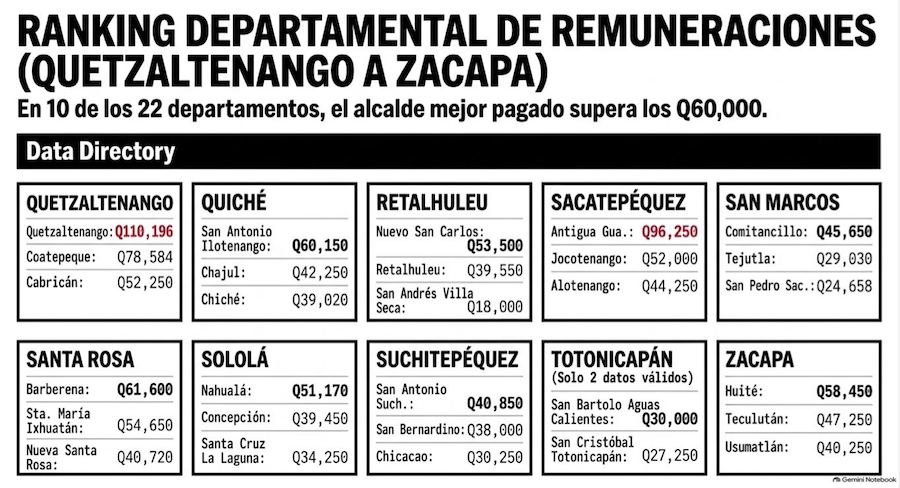 RANKING DEPARTAMENTAL DE REMUNERACIONES (QUETZALTENANGO A ZACAPA)

En 10 de los 22 departamentos, el alcalde mejor pagado supera los Q60,000.

Data Directory

QUETZALTENANGO
Quetzaltenango: Q110,196
Coatepeque: Q78,584
Cabricán: Q52,250

QUICHÉ
San Antonio Ilotenango: Q60,150
Chajul: Q42,250
Chiché: Q39,020

RETALHULEU
Nuevo San Carlos: Q53,500
Retalhuleu: Q39,550
San Andrés Villa Seca: Q18,000

SACATEPÉQUEZ
Antigua Gua.: Q96,250
Jocotenango: Q52,000
Alotenango: Q44,250

SAN MARCOS
Comitancillo: Q45,650
Tejutla: Q29,030
San Pedro Sac.: Q24,658

SANTA ROSA
Barberena: Q61,600
Sta. María Ixhuatán: Q54,650
Nueva Santa Rosa: Q40,720

SOLOLÁ
Nahualá: Q51,170
Concepción: Q39,450
Santa Cruz La Laguna: Q34,250

SUCHITEPÉQUEZ
San Antonio Such.: Q40,850
San Bernardino: Q38,000
Chicacao: Q30,250

TOTONICAPÁN
(Solo 2 datos válidos)
San Bartolo Aguas Calientes: Q30,000
San Cristóbal Totonicapán: Q27,250

ZACAPA
Huité: Q58,450
Teculután: Q47,250
Usumatlán: Q40,250

Gemini Notebook